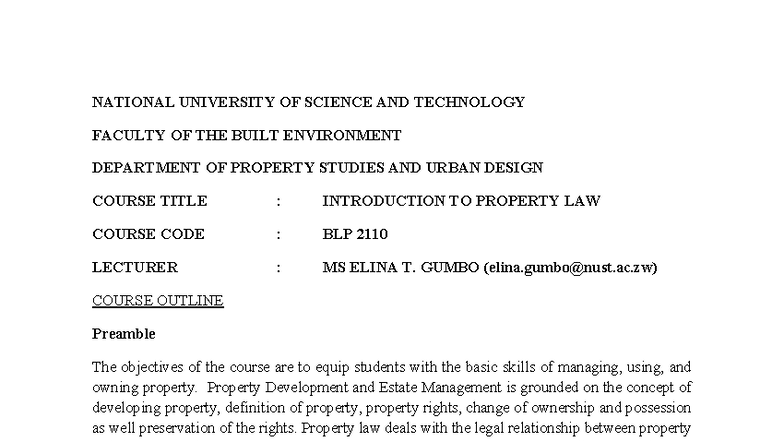 NATIONAL UNIVERSITY OF SCIENCE AND TECHNOLOGY

FACULTY OF THE BUILT ENVIRONMENT

DEPARTMENT OF PROPERTY STUDIES AND URBAN DESIGN

COURSE TITLE : INTRODUCTION TO PROPERTY LAW

COURSE CODE : BLP 2110

LECTURER : MS ELINA T. GUMBO (elina.gumbo@nust.ac.zw)

COURSE OUTLINE

Preamble

The objectives of the course are to equip students with the basic skills of managing, using, and owning property. Property Development and Estate Management is grounded on the concept of developing property, definition of property, property rights, change of ownership and possession as well preservation of the rights. Property law deals with the legal relationship between property